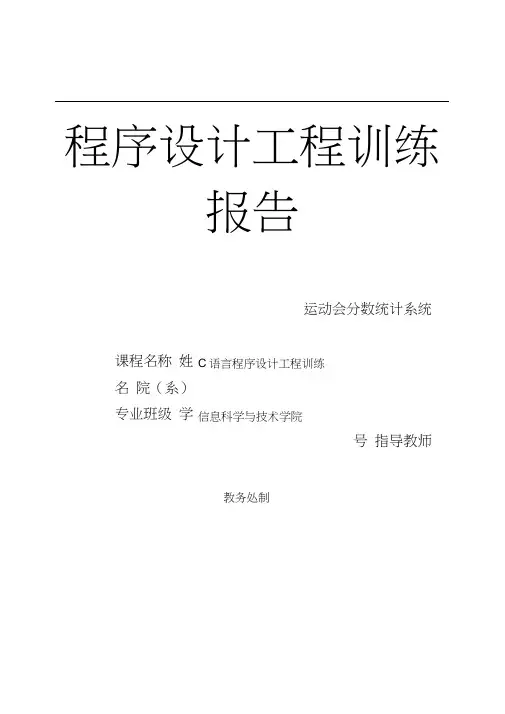 程序设计工程训练报告

运动会分数统计系统

课程名称 姓 C语言程序设计工程训练
名 院（系）
专业班级 学 信息科学与技术学院
号 指导教师

教务处制